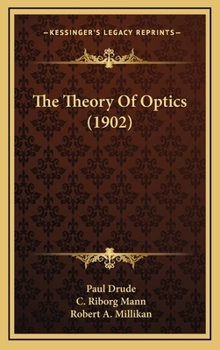 KESSINGER'S LEGACY REPRINTS

The Theory Of Optics (1902)

Paul Drude
C. Riborg Mann
Robert A. Millikan